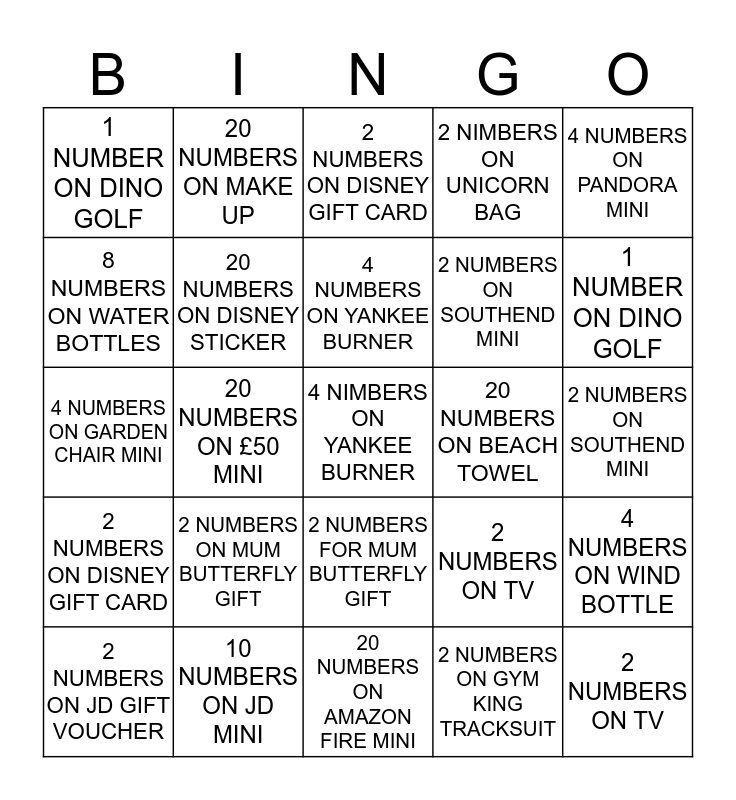 | B | I | N | G | O |
|---|---|---|---|---|
| 1 NUMBER ON DINO GOLF | 20 NUMBERS ON MAKE UP | 2 NUMBERS ON DISNEY GIFT CARD | 2 NIMBERS ON UNICORN BAG | 4 NUMBERS ON PANDORA MINI |
| 8 NUMBERS ON WATER BOTTLES | 20 NUMBERS ON DISNEY STICKER | 4 NUMBERS ON YANKEE BURNER | 2 NUMBERS ON SOUTHEND MINI | 1 NUMBER ON DINO GOLF |
| 4 NUMBERS ON GARDEN CHAIR MINI | 20 NUMBERS ON £50 MINI | 4 NIMBERS ON YANKEE BURNER | 20 NUMBERS ON BEACH TOWEL | 2 NUMBERS ON SOUTHEND MINI |
| 2 NUMBERS ON DISNEY GIFT CARD | 2 NUMBERS ON MUM BUTTERFLY GIFT | 2 NUMBERS FOR MUM BUTTERFLY GIFT | 2 NUMBERS ON TV | 4 NUMBERS ON WIND BOTTLE |
| 2 NUMBERS ON JD GIFT VOUCHER | 10 NUMBERS ON JD MINI | 20 NUMBERS ON AMAZON FIRE MINI | 2 NUMBERS ON GYM KING TRACKSUIT | 2 NUMBERS ON TV |